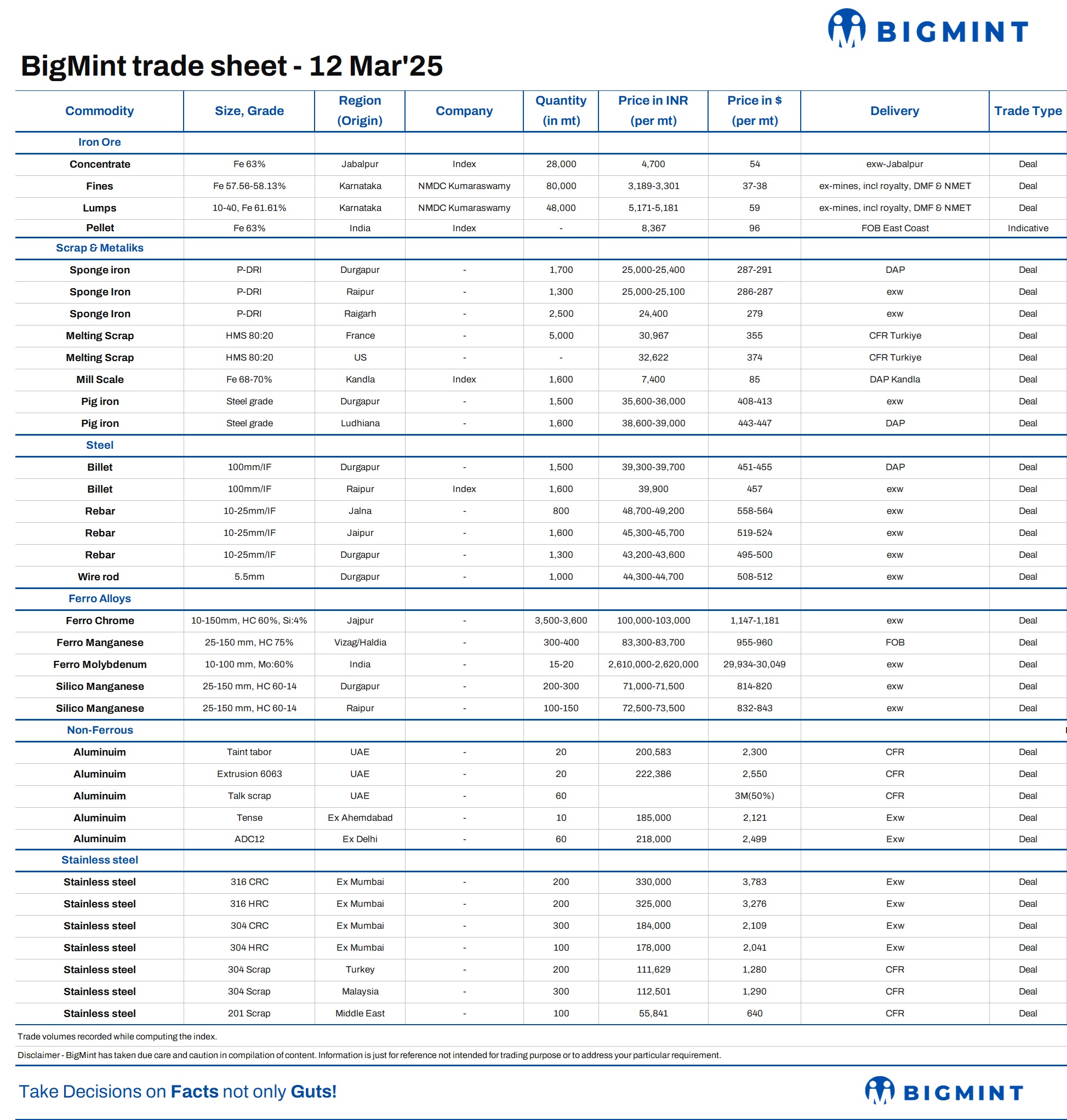 BIGMINT

BigMint trade sheet - 12 Mar'25

| Commodity | Size, Grade | Region (Origin) | Company | Quantity (in mt) | Price in INR (per mt) | Price in $ (per mt) | Delivery | Trade Type |
|---|---|---|---|---|---|---|---|---|
| Iron Ore | | | | | | | | |
| Concentrate | Fe 63% | Jabalpur | Index | 28,000 | 4,700 | 54 | exw-Jabalpur | Deal |
| Fines | Fe 57.56-58.13% | Karnataka | NMDC Kumaraswamy | 80,000 | 3,189-3,301 | 37-38 | ex-mines, incl royalty, DMF & NMET | Deal |
| Lumps | 10-40, Fe 61.61% | Karnataka | NMDC Kumaraswamy | 48,000 | 5,171-5,181 | 59 | ex-mines, incl royalty, DMF & NMET | Deal |
| Pellet | Fe 63% | India | Index | - | 8,367 | 96 | FOB East Coast | Indicative |
| Scrap & Metaliks | | | | | | | | |
| Sponge iron | P-DRI | Durgapur | - | 1,700 | 25,000-25,400 | 287-291 | DAP | Deal |
| Sponge Iron | P-DRI | Raipur | - | 1,300 | 25,000-25,100 | 286-287 | exw | Deal |
| Sponge Iron | P-DRI | Raigarh | - | 2,500 | 24,400 | 279 | exw | Deal |
| Melting Scrap | HMS 80:20 | France | - | 5,000 | 30,967 | 355 | CFR Turkiye | Deal |
| Melting Scrap | HMS 80:20 | US | - | - | 32,622 | 374 | CFR Turkiye | Deal |
| Mill Scale | Fe 68-70% | Kandla | Index | 1,600 | 7,400 | 85 | DAP Kandla | Deal |
| Pig iron | Steel grade | Durgapur | - | 1,500 | 35,600-36,000 | 408-413 | exw | Deal |
| Pig iron | Steel grade | Ludhiana | - | 1,600 | 38,600-39,000 | 443-447 | DAP | Deal |
| Steel | | | | | | | | |
| Billet | 100mm/IF | Durgapur | - | 1,500 | 39,300-39,700 | 451-455 | DAP | Deal |
| Billet | 100mm/IF | Raipur | Index | 1,600 | 39,900 | 457 | exw | Deal |
| Rebar | 10-25mm/IF | Jalna | - | 800 | 48,700-49,200 | 558-564 | exw | Deal |
| Rebar | 10-25mm/IF | Jaipur | - | 1,600 | 45,300-45,700 | 519-524 | exw | Deal |
| Rebar | 10-25mm/IF | Durgapur | - | 1,300 | 43,200-43,600 | 495-500 | exw | Deal |
| Wire rod | 5.5mm | Durgapur | - | 1,000 | 44,300-44,700 | 508-512 | exw | Deal |
| Ferro Alloys | | | | | | | | |
| Ferro Chrome | 10-150mm, HC 60%, Si:4% | Jajpur | - | 3,500-3,600 | 100,000-103,000 | 1,147-1,181 | exw | Deal |
| Ferro Manganese | 25-150 mm, HC 75% | Vizag/Haldia | - | 300-400 | 83,300-83,700 | 955-960 | FOB | Deal |
| Ferro Molybdenum | 10-100 mm, Mo:60% | India | - | 15-20 | 2,610,000-2,620,000 | 29,934-30,049 | exw | Deal |
| Silico Manganese | 25-150 mm, HC 60-14 | Durgapur | - | 200-300 | 71,000-71,500 | 814-820 | exw | Deal |
| Silico Manganese | 25-150 mm, HC 60-14 | Raipur | - | 100-150 | 72,500-73,500 | 832-843 | exw | Deal |
| Non-Ferrous | | | | | | | | |
| Aluminuim | Taint tabor | UAE | - | 20 | 200,583 | 2,300 | CFR | Deal |
| Aluminuim | Extrusion 6063 | UAE | - | 20 | 222,386 | 2,550 | CFR | Deal |
| Aluminuim | Talk scrap | UAE | - | 60 | | 3M(50%) | CFR | Deal |
| Aluminuim | Tense | Ex Ahemdabad | - | 10 | 185,000 | 2,121 | Exw | Deal |
| Aluminuim | ADC12 | Ex Delhi | - | 60 | 218,000 | 2,499 | Exw | Deal |
| Stainless steel | | | | | | | | |
| Stainless steel | 316 CRC | Ex Mumbai | - | 200 | 330,000 | 3,783 | Exw | Deal |
| Stainless steel | 316 HRC | Ex Mumbai | - | 200 | 325,000 | 3,276 | Exw | Deal |
| Stainless steel | 304 CRC | Ex Mumbai | - | 300 | 184,000 | 2,109 | Exw | Deal |
| Stainless steel | 304 HRC | Ex Mumbai | - | 100 | 178,000 | 2,041 | Exw | Deal |
| Stainless steel | 304 Scrap | Turkey | - | 200 | 111,629 | 1,280 | CFR | Deal |
| Stainless steel | 304 Scrap | Malaysia | - | 300 | 112,501 | 1,290 | CFR | Deal |
| Stainless steel | 201 Scrap | Middle East | - | 100 | 55,841 | 640 | CFR | Deal |

Trade volumes recorded while computing the index.

Disclaimer - BigMint has taken due care and caution in compilation of content. Information is just for reference not intended for trading purpose or to address your particular requirement.

Take Decisions on Facts not only Guts!

BIGMINT